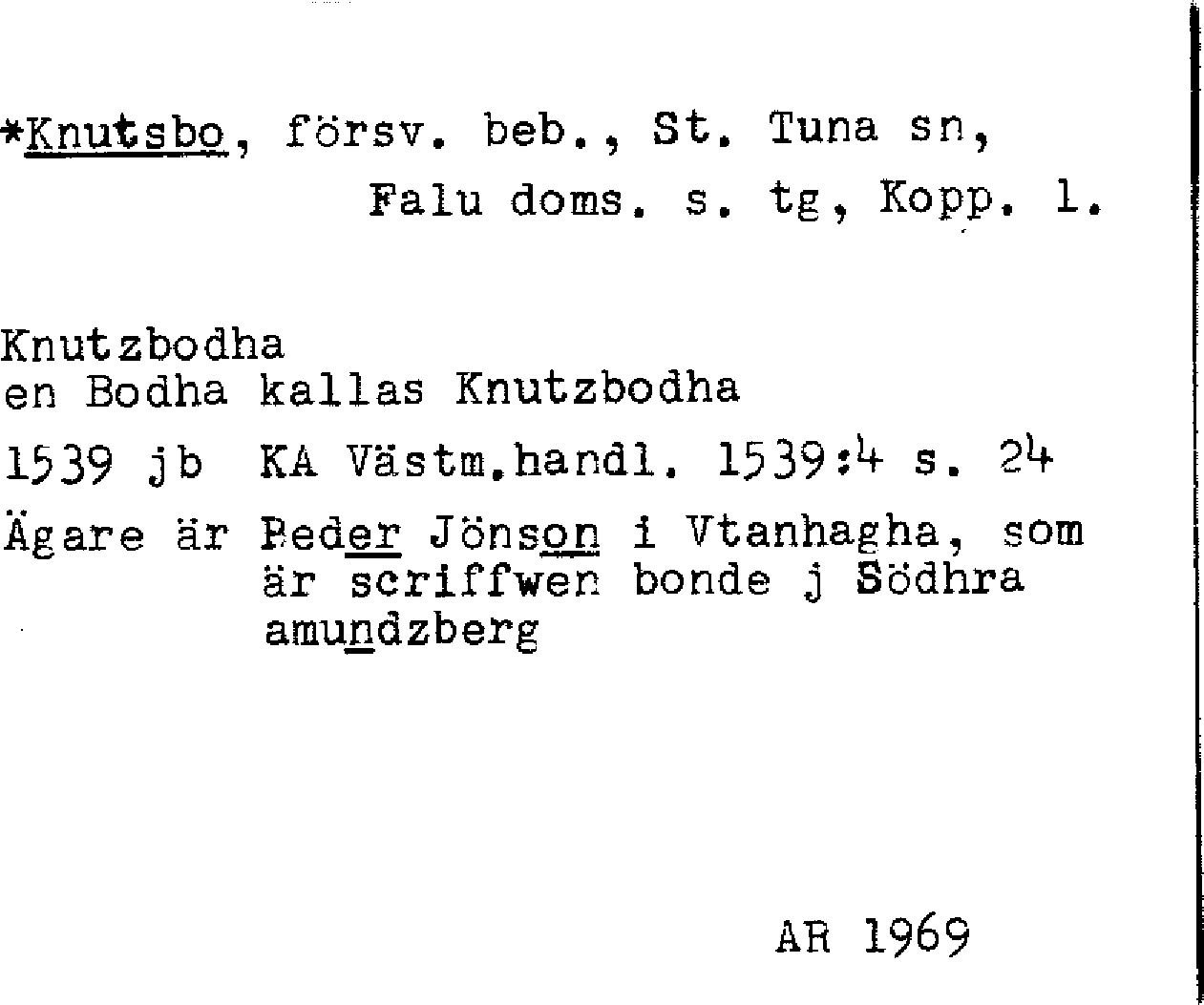 *Knutsbo, försv. beb., St. Tuna sn,
Falu doms. s. tg, Kopp. l.

Knutzbodha
en Bodha kallas Knutzbodha

1539 jb KA Västm.handl. 1539:4 s. 24

Ägare är Peder Jönson i Vtanhagha, som är scriffwen bonde j Södhra amundzberg

AR 1969